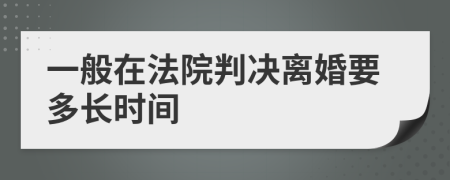 一般在法院判决离婚要多长时间